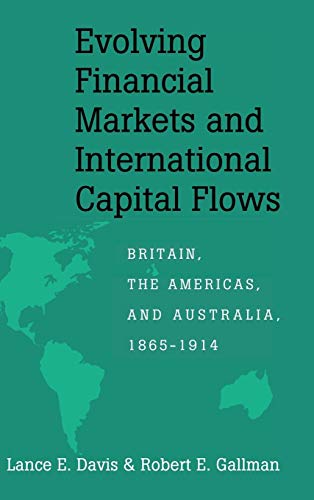 Evolving Financial Markets and International Capital Flows

BRITAIN, THE AMERICAS, AND AUSTRALIA, 1865-1914

Lance E. Davis & Robert E. Gallman